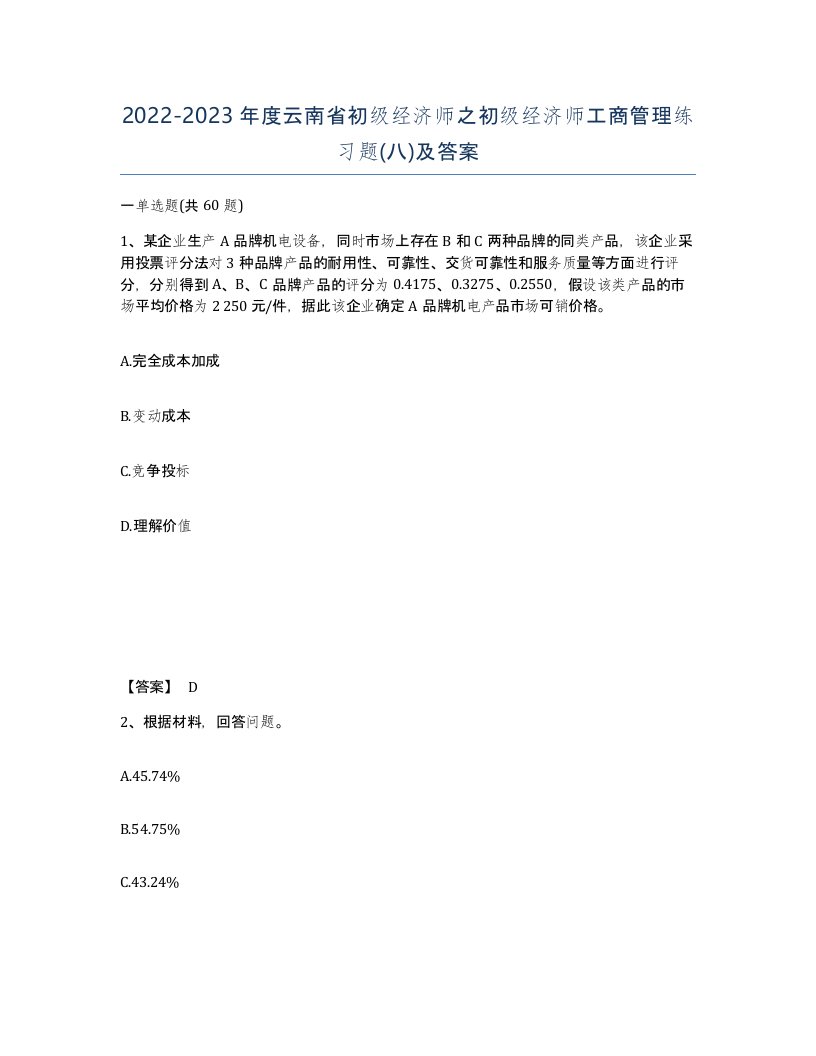 2022-2023年度云南省初级经济师之初级经济师工商管理练习题(八)及答案

一单选题(共60题)

1、某企业生产A品牌机电设备，同时市场上存在B和C两种品牌的同类产品，该企业采用投票评分法对3种品牌产品的耐用性、可靠性、交货可靠性和服务质量等方面进行评分，分别得到A、B、C品牌产品的评分为0.4175、0.3275、0.2550，假设该类产品的市场平均价格为2 250元/件，据此该企业确定A品牌机电产品市场可销价格。

A.完全成本加成

B.变动成本

C.竞争投标

D.理解价值

【答案】 D

2、根据材料，回答问题。

A.45.74%

B.54.75%

C.43.24%